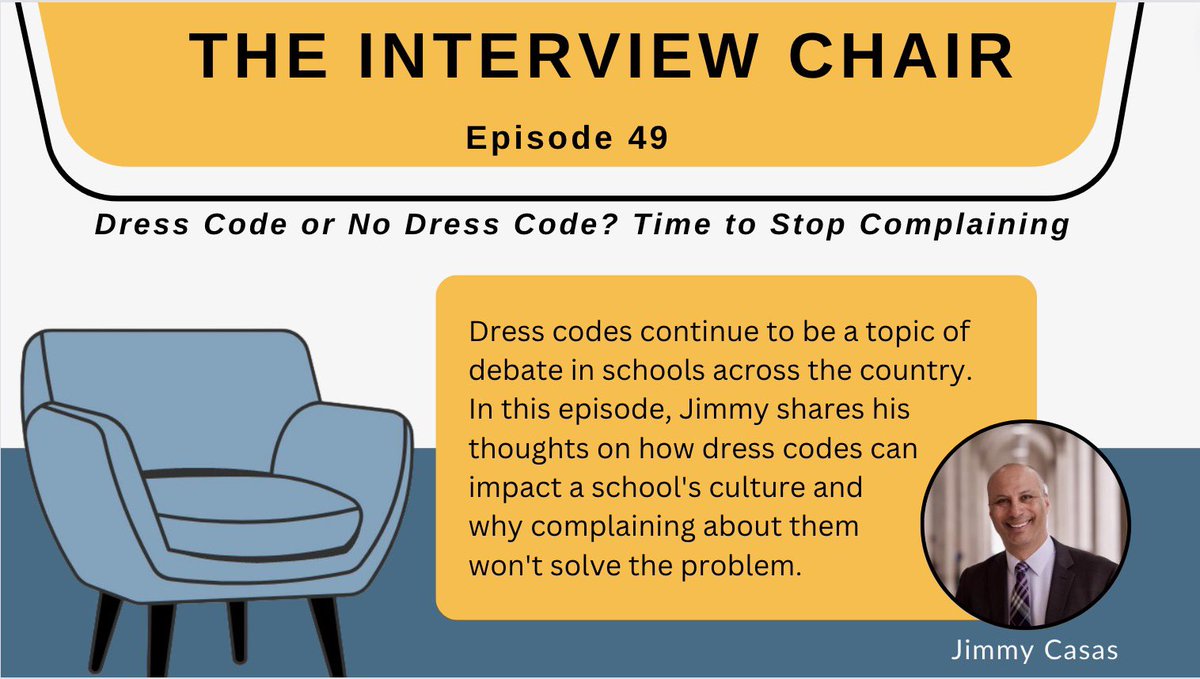 THE INTERVIEW CHAIR

Episode 49

Dress Code or No Dress Code? Time to Stop Complaining

Dress codes continue to be a topic of debate in schools across the country. In this episode, Jimmy shares his thoughts on how dress codes can impact a school's culture and why complaining about them won't solve the problem.

Jimmy Casas